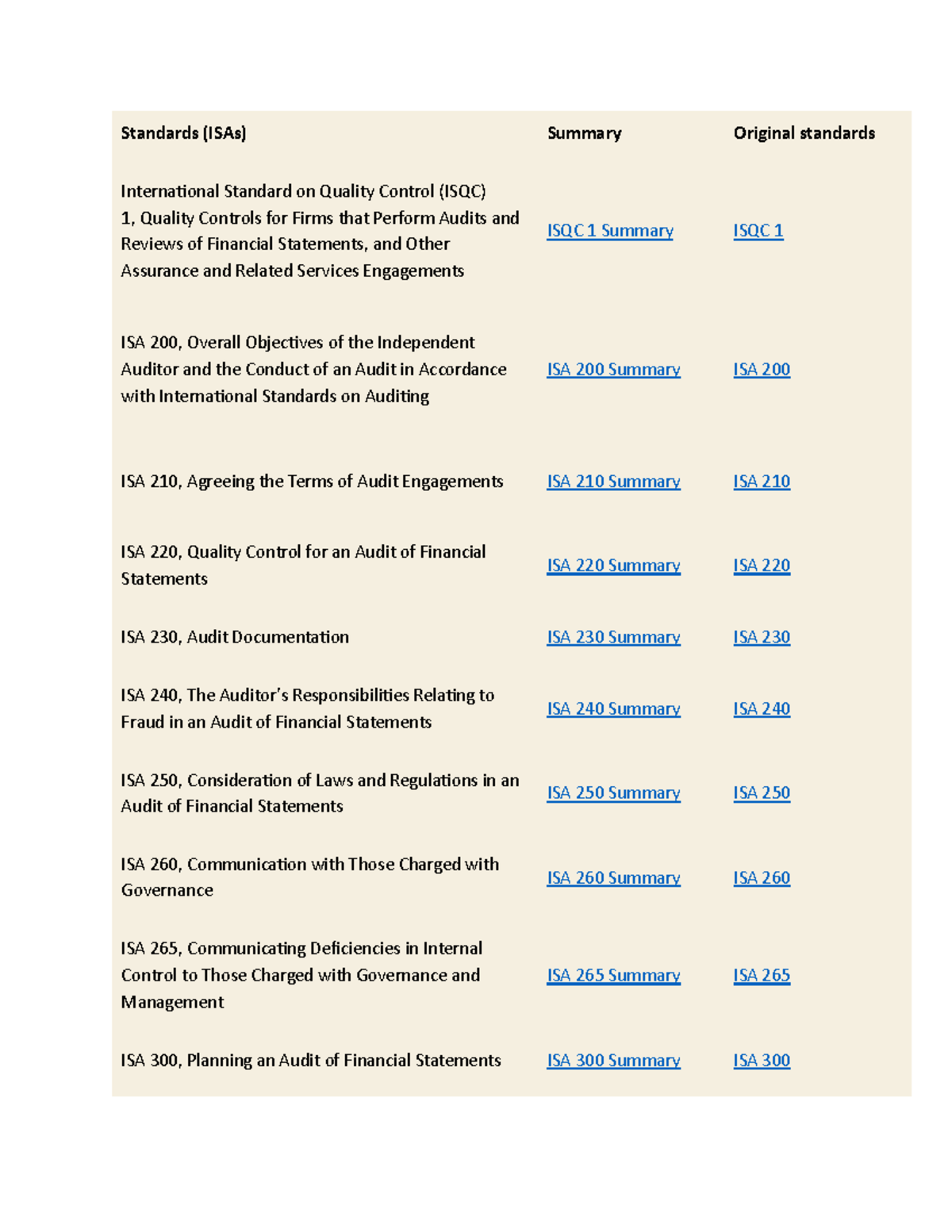 | Standards (ISAs) | Summary | Original standards |
|---|---|---|
| International Standard on Quality Control (ISQC) 1, Quality Controls for Firms that Perform Audits and Reviews of Financial Statements, and Other Assurance and Related Services Engagements | ISQC 1 Summary | ISQC 1 |
| ISA 200, Overall Objectives of the Independent Auditor and the Conduct of an Audit in Accordance with International Standards on Auditing | ISA 200 Summary | ISA 200 |
| ISA 210, Agreeing the Terms of Audit Engagements | ISA 210 Summary | ISA 210 |
| ISA 220, Quality Control for an Audit of Financial Statements | ISA 220 Summary | ISA 220 |
| ISA 230, Audit Documentation | ISA 230 Summary | ISA 230 |
| ISA 240, The Auditor's Responsibilities Relating to Fraud in an Audit of Financial Statements | ISA 240 Summary | ISA 240 |
| ISA 250, Consideration of Laws and Regulations in an Audit of Financial Statements | ISA 250 Summary | ISA 250 |
| ISA 260, Communication with Those Charged with Governance | ISA 260 Summary | ISA 260 |
| ISA 265, Communicating Deficiencies in Internal Control to Those Charged with Governance and Management | ISA 265 Summary | ISA 265 |
| ISA 300, Planning an Audit of Financial Statements | ISA 300 Summary | ISA 300 |